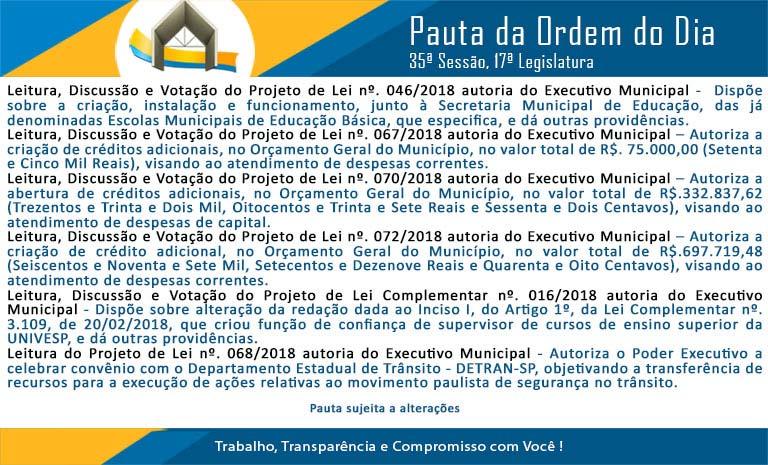 Pauta da Ordem do Dia
35ª Sessão, 17ª Legislatura

Leitura, Discussão e Votação do Projeto de Lei nº. 046/2018 autoria do Executivo Municipal - Dispõe sobre a criação, instalação e funcionamento, junto à Secretaria Municipal de Educação, das já denominadas Escolas Municipais de Educação Básica, que especifica, e dá outras providências.
Leitura, Discussão e Votação do Projeto de Lei nº. 067/2018 autoria do Executivo Municipal – Autoriza a criação de créditos adicionais, no Orçamento Geral do Município, no valor total de R$. 75.000,00 (Setenta e Cinco Mil Reais), visando ao atendimento de despesas correntes.
Leitura, Discussão e Votação do Projeto de Lei nº. 070/2018 autoria do Executivo Municipal – Autoriza a abertura de créditos adicionais, no Orçamento Geral do Município, no valor total de R$.332.837,62 (Trezentos e Trinta e Dois Mil, Oitocentos e Trinta e Sete Reais e Sessenta e Dois Centavos), visando ao atendimento de despesas de capital.
Leitura, Discussão e Votação do Projeto de Lei nº. 072/2018 autoria do Executivo Municipal – Autoriza a criação de crédito adicional, no Orçamento Geral do Município, no valor total de R$.697.719,48 (Seiscentos e Noventa e Sete Mil, Setecentos e Dezenove Reais e Quarenta e Oito Centavos), visando ao atendimento de despesas correntes.
Leitura, Discussão e Votação do Projeto de Lei Complementar nº. 016/2018 autoria do Executivo Municipal - Dispõe sobre alteração da redação dada ao Inciso I, do Artigo 1º, da Lei Complementar nº. 3.109, de 20/02/2018, que criou função de confiança de supervisor de cursos de ensino superior da UNIVESP, e dá outras providências.
Leitura do Projeto de Lei nº. 068/2018 autoria do Executivo Municipal - Autoriza o Poder Executivo a celebrar convênio com o Departamento Estadual de Trânsito - DETRAN-SP, objetivando a transferência de recursos para a execução de ações relativas ao movimento paulista de segurança no trânsito.

Pauta sujeita a alterações

Trabalho, Transparência e Compromisso com Você !